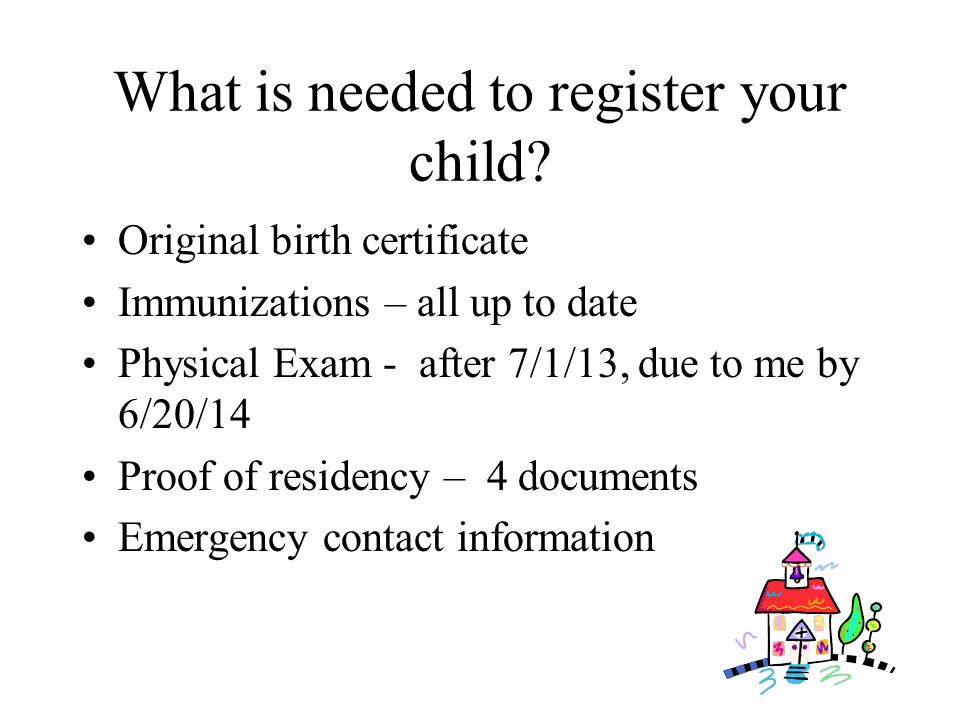 What is needed to register your child?

• Original birth certificate
• Immunizations – all up to date
• Physical Exam - after 7/1/13, due to me by 6/20/14
• Proof of residency – 4 documents
• Emergency contact information